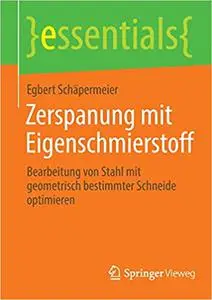 }essentials{

Egbert Schäpermeier

Zerspanung mit Eigenschmierstoff

Bearbeitung von Stahl mit geometrisch bestimmter Schneide optimieren

Springer Vieweg